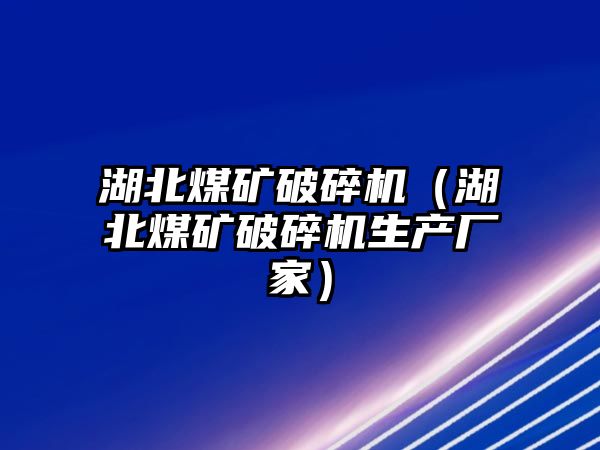 湖北煤矿破碎机（湖北煤矿破碎机生产厂家）